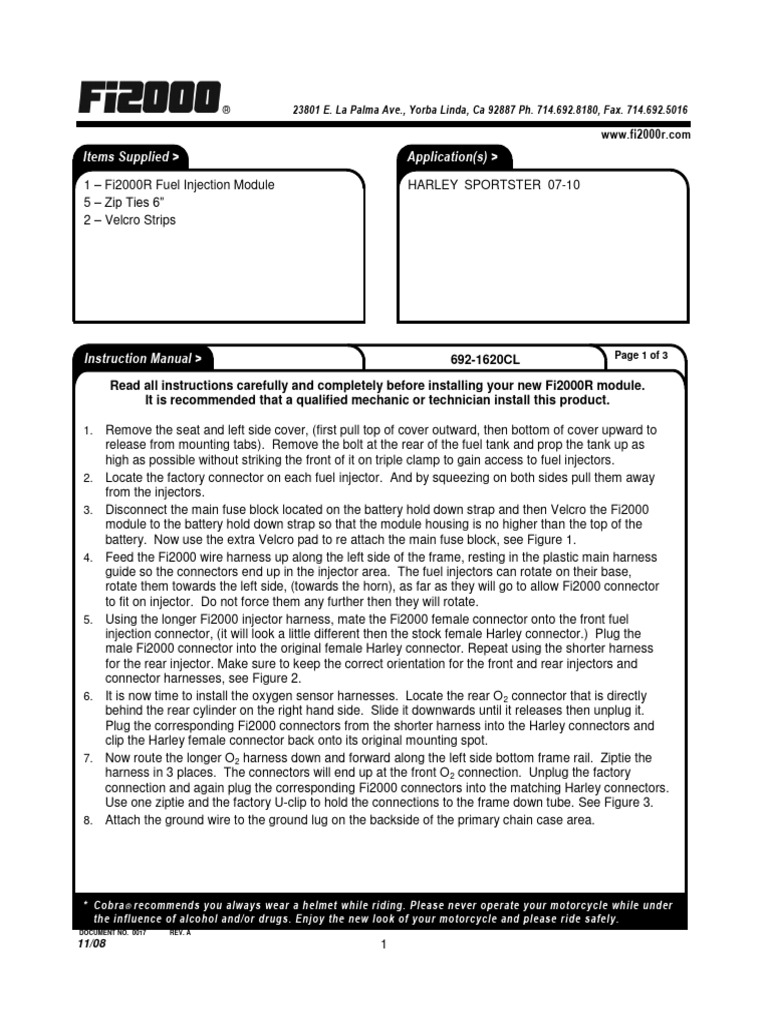 Fi2000®

23801 E. La Palma Ave., Yorba Linda, Ca 92887 Ph. 714.692.8180, Fax. 714.692.5016

www.fi2000r.com

Items Supplied >

1 – Fi2000R Fuel Injection Module
5 – Zip Ties 6"
2 – Velcro Strips

Application(s) >

HARLEY SPORTSTER 07-10

Instruction Manual >

692-1620CL

Page 1 of 3

Read all instructions carefully and completely before installing your new Fi2000R module. It is recommended that a qualified mechanic or technician install this product.

1. Remove the seat and left side cover, (first pull top of cover outward, then bottom of cover upward to release from mounting tabs). Remove the bolt at the rear of the fuel tank and prop the tank up as high as possible without striking the front of it on triple clamp to gain access to fuel injectors.
2. Locate the factory connector on each fuel injector. And by squeezing on both sides pull them away from the injectors.
3. Disconnect the main fuse block located on the battery hold down strap and then Velcro the Fi2000 module to the battery hold down strap so that the module housing is no higher than the top of the battery. Now use the extra Velcro pad to re attach the main fuse block, see Figure 1.
4. Feed the Fi2000 wire harness up along the left side of the frame, resting in the plastic main harness guide so the connectors end up in the injector area. The fuel injectors can rotate on their base, rotate them towards the left side, (towards the horn), as far as they will go to allow Fi2000 connector to fit on injector. Do not force them any further then they will rotate.
5. Using the longer Fi2000 injector harness, mate the Fi2000 female connector onto the front fuel injection connector, (it will look a little different then the stock female Harley connector.) Plug the male Fi2000 connector into the original female Harley connector. Repeat using the shorter harness for the rear injector. Make sure to keep the correct orientation for the front and rear injectors and connector harnesses, see Figure 2.
6. It is now time to install the oxygen sensor harnesses. Locate the rear $O_2$ connector that is directly behind the rear cylinder on the right hand side. Slide it downwards until it releases then unplug it. Plug the corresponding Fi2000 connectors from the shorter harness into the Harley connectors and clip the Harley female connector back onto its original mounting spot.
7. Now route the longer $O_2$ harness down and forward along the left side bottom frame rail. Ziptie the harness in 3 places. The connectors will end up at the front $O_2$ connection. Unplug the factory connection and again plug the corresponding Fi2000 connectors into the matching Harley connectors. Use one ziptie and the factory U-clip to hold the connections to the frame down tube. See Figure 3.
8. Attach the ground wire to the ground lug on the backside of the primary chain case area.

* Cobra® recommends you always wear a helmet while riding. Please never operate your motorcycle while under the influence of alcohol and/or drugs. Enjoy the new look of your motorcycle and please ride safely.

DOCUMENT NO. 0017 REV. A
11/08

1